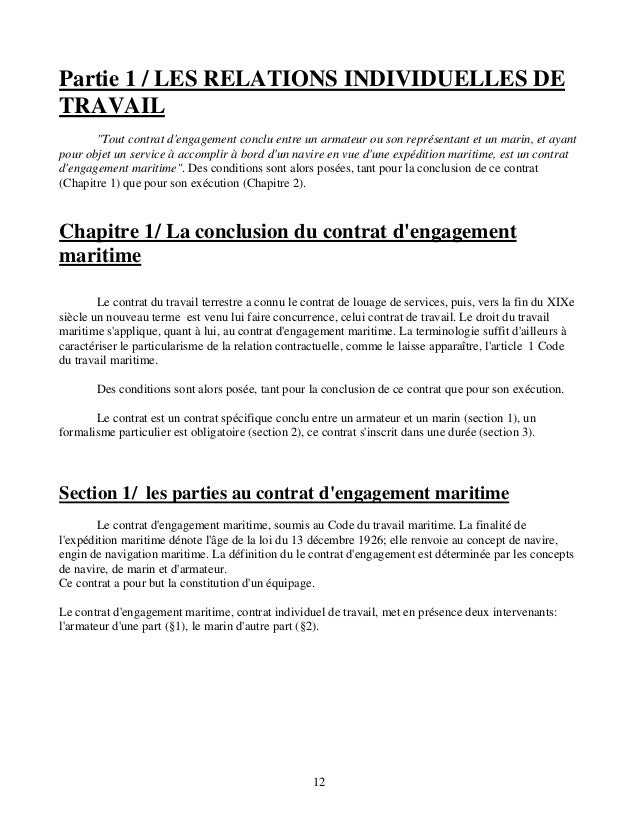 Partie 1 / LES RELATIONS INDIVIDUELLES DE TRAVAIL

"Tout contrat d'engagement conclu entre un armateur ou son représentant et un marin, et ayant pour objet un service à accomplir à bord d'un navire en vue d'une expédition maritime, est un contrat d'engagement maritime". Des conditions sont alors posées, tant pour la conclusion de ce contrat (Chapitre 1) que pour son exécution (Chapitre 2).

Chapitre 1/ La conclusion du contrat d'engagement maritime

Le contrat du travail terrestre a connu le contrat de louage de services, puis, vers la fin du XIXe siècle un nouveau terme est venu lui faire concurrence, celui contrat de travail. Le droit du travail maritime s'applique, quant à lui, au contrat d'engagement maritime. La terminologie suffit d'ailleurs à caractériser le particularisme de la relation contractuelle, comme le laisse apparaître, l'article 1 Code du travail maritime.

Des conditions sont alors posée, tant pour la conclusion de ce contrat que pour son exécution.

Le contrat est un contrat spécifique conclu entre un armateur et un marin (section 1), un formalisme particulier est obligatoire (section 2), ce contrat s'inscrit dans une durée (section 3).

Section 1/ les parties au contrat d'engagement maritime

Le contrat d'engagement maritime, soumis au Code du travail maritime. La finalité de l'expédition maritime dénote l'âge de la loi du 13 décembre 1926; elle renvoie au concept de navire, engin de navigation maritime. La définition du le contrat d'engagement est déterminée par les concepts de navire, de marin et d'armateur.
Ce contrat a pour but la constitution d'un équipage.

Le contrat d'engagement maritime, contrat individuel de travail, met en présence deux intervenants: l'armateur d'une part (§1), le marin d'autre part (§2).

12